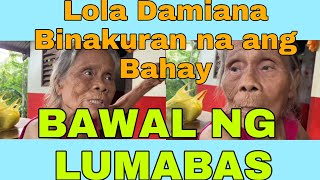 Lola Damiana
Binakuran na ang
Bahay

BAWAL NG
LUMABAS